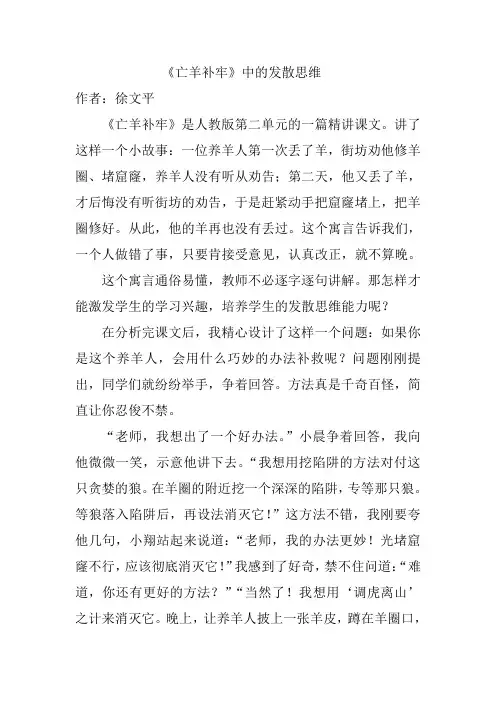 《亡羊补牢》中的发散思维

作者：徐文平

《亡羊补牢》是人教版第二单元的一篇精讲课文。讲了这样一个小故事：一位养羊人第一次丢了羊，街坊劝他修羊圈、堵窟窿，养羊人没有听从劝告；第二天，他又丢了羊，才后悔没有听街坊的劝告，于是赶紧动手把窟窿堵上，把羊圈修好。从此，他的羊再也没有丢过。这个寓言告诉我们，一个人做错了事，只要肯接受意见，认真改正，就不算晚。

这个寓言通俗易懂，教师不必逐字逐句讲解。那怎样才能激发学生的学习兴趣，培养学生的发散思维能力呢？

在分析完课文后，我精心设计了这样一个问题：如果你是这个养羊人，会用什么巧妙的办法补救呢？问题刚刚提出，同学们就纷纷举手，争着回答。方法真是千奇百怪，简直让你忍俊不禁。

“老师，我想出了一个好办法。”小晨争着回答，我向他微微一笑，示意他讲下去。“我想用挖陷阱的方法对付这只贪婪的狼。在羊圈的附近挖一个深深的陷阱，专等那只狼。等狼落入陷阱后，再设法消灭它！”这方法不错，我刚要夸他几句，小翔站起来说道：“老师，我的办法更妙！光堵窟窿不行，应该彻底消灭它！”我感到了好奇，禁不住问道：“难道，你还有更好的方法？”“当然了！我想用‘调虎离山’之计来消灭它。晚上，让养羊人披上一张羊皮，蹲在羊圈口，